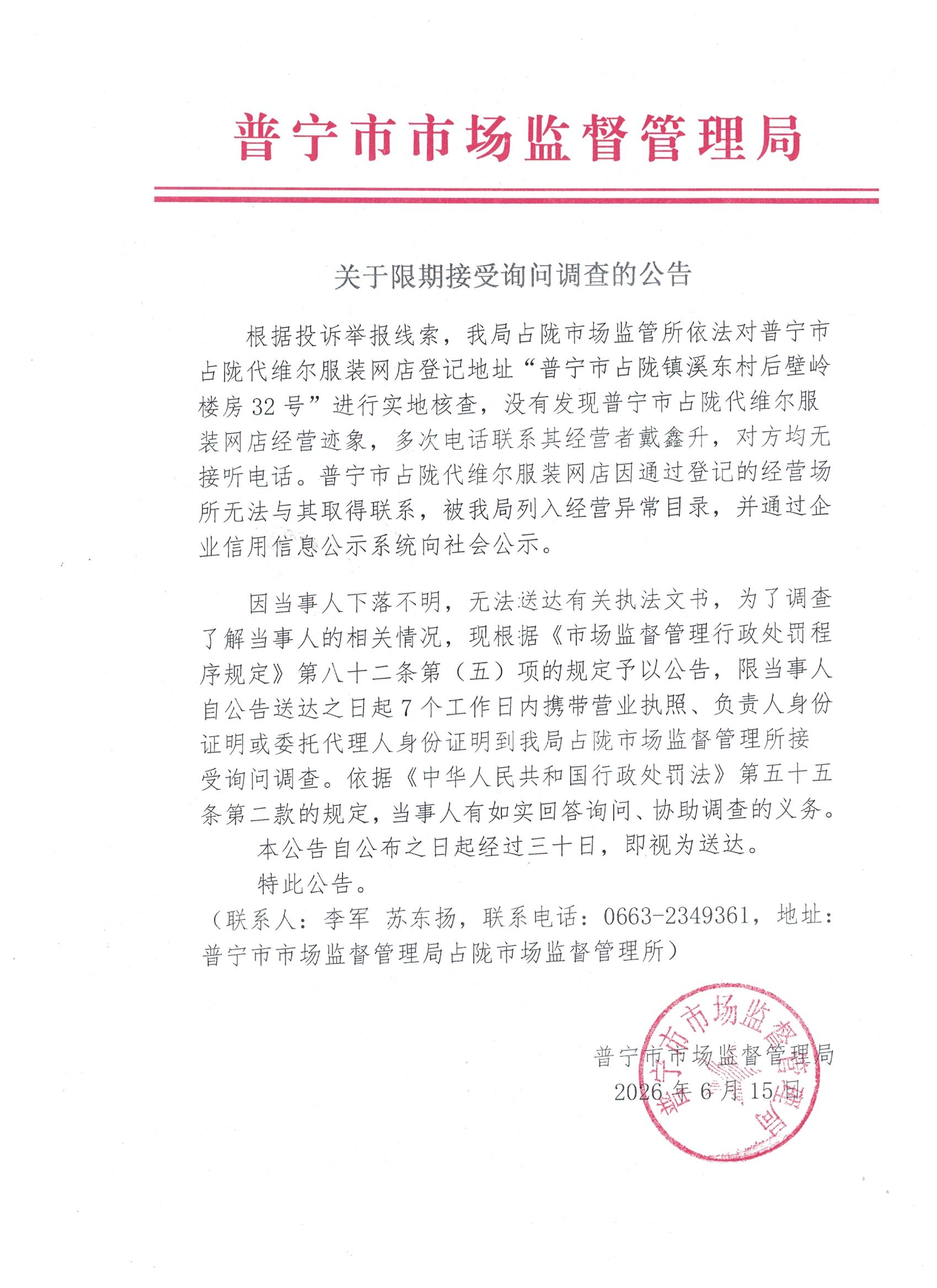 普宁市市场监督管理局

关于限期接受询问调查的公告

根据投诉举报线索，我局占陇市场监管所依法对普宁市占陇代维尔服装网店登记地址“普宁市占陇镇溪东村后壁岭楼房32号”进行实地核查，没有发现普宁市占陇代维尔服装网店经营迹象，多次电话联系其经营者戴鑫升，对方均无接听电话。普宁市占陇代维尔服装网店因通过登记的经营场所无法与其取得联系，被我局列入经营异常目录，并通过企业信用信息公示系统向社会公示。

因当事人下落不明，无法送达有关执法文书，为了调查了解当事人的相关情况，现根据《市场监督管理行政处罚程序规定》第八十二条第（五）项的规定予以公告，限当事人自公告送达之日起7个工作日内携带营业执照、负责人身份证明或委托代理人身份证明到我局占陇市场监督管理所接受询问调查。依据《中华人民共和国行政处罚法》第五十五条第二款的规定，当事人有如实回答询问、协助调查的义务。

本公告自公布之日起经过三十日，即视为送达。

特此公告。

（联系人：李军 苏东扬，联系电话：0663-2349361，地址：普宁市市场监督管理局占陇市场监督管理所）

普宁市市场监督管理局
2026年6月15日

普宁市市场监督管理局